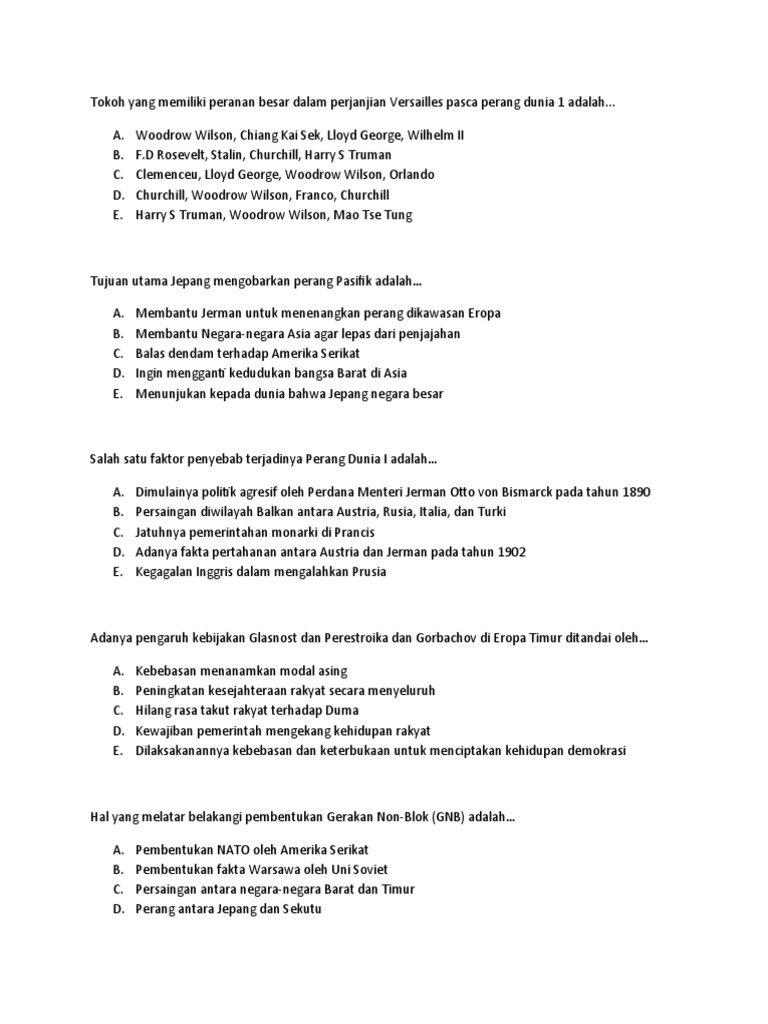 Tokoh yang memiliki peranan besar dalam perjanjian Versailles pasca perang dunia 1 adalah...

A. Woodrow Wilson, Chiang Kai Sek, Lloyd George, Wilhelm II
B. F.D Rosevelt, Stalin, Churchill, Harry S Truman
C. Clemenceu, Lloyd George, Woodrow Wilson, Orlando
D. Churchill, Woodrow Wilson, Franco, Churchill
E. Harry S Truman, Woodrow Wilson, Mao Tse Tung

Tujuan utama Jepang mengobarkan perang Pasifik adalah...

A. Membantu Jerman untuk menenangkan perang dikawasan Eropa
B. Membantu Negara-negara Asia agar lepas dari penjajahan
C. Balas dendam terhadap Amerika Serikat
D. Ingin mengganti kedudukan bangsa Barat di Asia
E. Menunjukan kepada dunia bahwa Jepang negara besar

Salah satu faktor penyebab terjadinya Perang Dunia I adalah...

A. Dimulainya politik agresif oleh Perdana Menteri Jerman Otto von Bismarck pada tahun 1890
B. Persaingan diwilayah Balkan antara Austria, Rusia, Italia, dan Turki
C. Jatuhnya pemerintahan monarki di Prancis
D. Adanya fakta pertahanan antara Austria dan Jerman pada tahun 1902
E. Kegagalan Inggris dalam mengalahkan Prusia

Adanya pengaruh kebijakan Glasnost dan Perestroika dan Gorbachov di Eropa Timur ditandai oleh...

A. Kebebasan menanamkan modal asing
B. Peningkatan kesejahteraan rakyat secara menyeluruh
C. Hilang rasa takut rakyat terhadap Duma
D. Kewajiban pemerintah mengekang kehidupan rakyat
E. Dilaksakanannya kebebasan dan keterbukaan untuk menciptakan kehidupan demokrasi

Hal yang melatar belakangi pembentukan Gerakan Non-Blok (GNB) adalah...

A. Pembentukan NATO oleh Amerika Serikat
B. Pembentukan fakta Warsawa oleh Uni Soviet
C. Persaingan antara negara-negara Barat dan Timur
D. Perang antara Jepang dan Sekutu